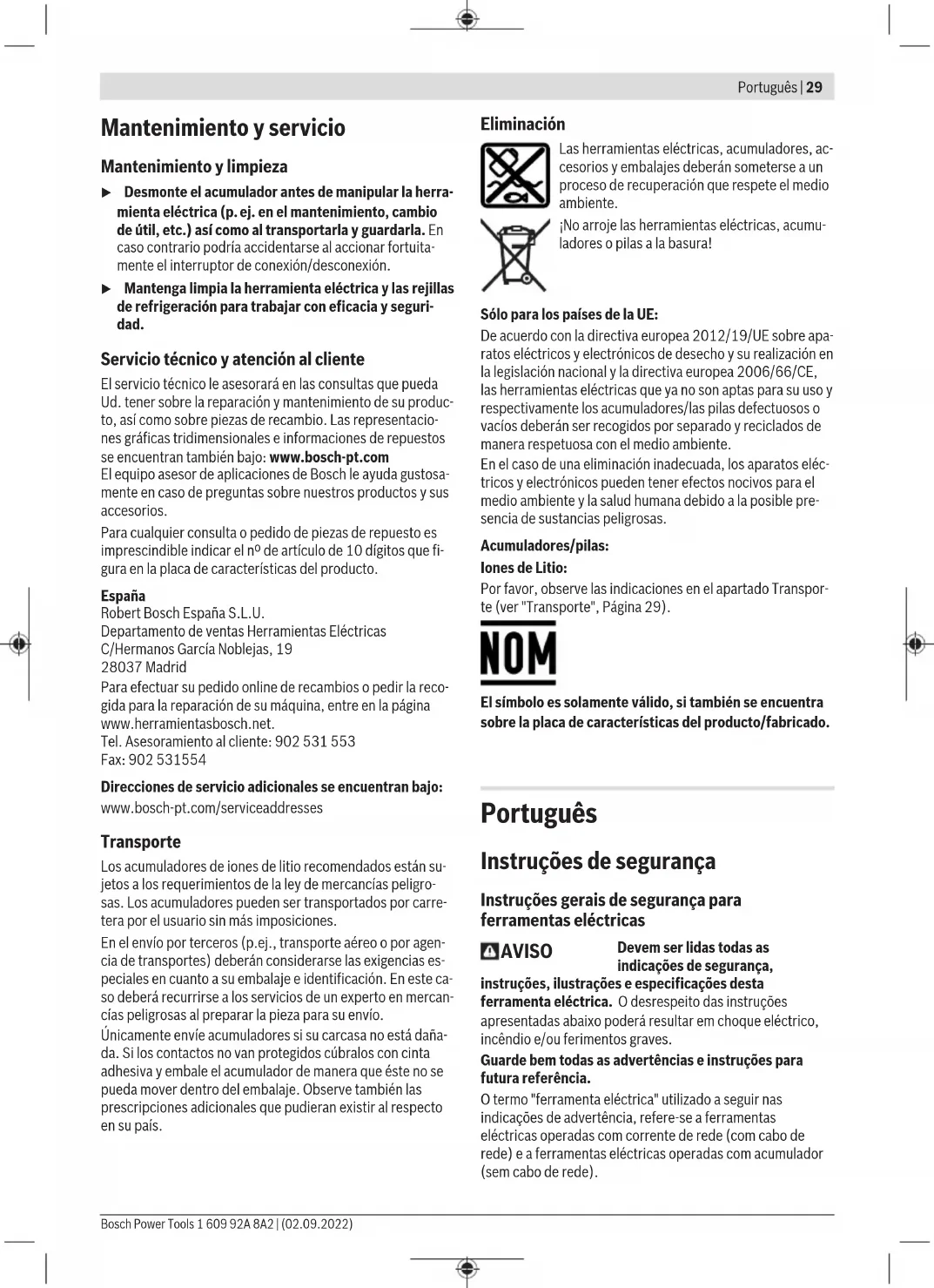 Português | 29

Mantenimiento y servicio

Mantenimiento y limpieza

▶ Desmonte el acumulador antes de manipular la herramienta eléctrica (p. ej. en el mantenimiento, cambio de útil, etc.) así como al transportarla y guardarla. En caso contrario podría accidentarse al accionar fortuitamente el interruptor de conexión/desconexión.

▶ Mantenga limpia la herramienta eléctrica y las rejillas de refrigeración para trabajar con eficacia y seguridad.

Servicio técnico y atención al cliente

El servicio técnico le asesorará en las consultas que pueda Ud. tener sobre la reparación y mantenimiento de su producto, así como sobre piezas de recambio. Las representaciones gráficas tridimensionales e informaciones de repuestos se encuentran también bajo: www.bosch-pt.com
El equipo asesor de aplicaciones de Bosch le ayuda gustosamente en caso de preguntas sobre nuestros productos y sus accesorios.

Para cualquier consulta o pedido de piezas de repuesto es imprescindible indicar el nº de artículo de 10 dígitos que figura en la placa de características del producto.

España
Robert Bosch España S.L.U.
Departamento de ventas Herramientas Eléctricas
C/Hermanos García Noblejas, 19
28037 Madrid
Para efectuar su pedido online de recambios o pedir la recogida para la reparación de su máquina, entre en la página www.herramientasbosch.net.
Tel. Asesoramiento al cliente: 902 531 553
Fax: 902 531554

Direcciones de servicio adicionales se encuentran bajo:
www.bosch-pt.com/serviceaddresses

Transporte

Los acumuladores de iones de litio recomendados están sujetos a los requerimientos de la ley de mercancías peligrosas. Los acumuladores pueden ser transportados por carretera por el usuario sin más imposiciones.

En el envío por terceros (p.ej., transporte aéreo o por agencia de transportes) deberán considerarse las exigencias especiales en cuanto a su embalaje e identificación. En este caso deberá recurrirse a los servicios de un experto en mercancías peligrosas al preparar la pieza para su envío.
Únicamente envíe acumuladores si su carcasa no está dañada. Si los contactos no van protegidos cúbralos con cinta adhesiva y embale el acumulador de manera que éste no se pueda mover dentro del embalaje. Observe también las prescripciones adicionales que pudieran existir al respecto en su país.

Eliminación

Las herramientas eléctricas, acumuladores, accesorios y embalajes deberán someterse a un proceso de recuperación que respete el medio ambiente.

¡No arroje las herramientas eléctricas, acumuladores o pilas a la basura!

Sólo para los países de la UE:
De acuerdo con la directiva europea 2012/19/UE sobre aparatos eléctricos y electrónicos de desecho y su realización en la legislación nacional y la directiva europea 2006/66/CE, las herramientas eléctricas que ya no son aptas para su uso y respectivamente los acumuladores/las pilas defectuosos o vacíos deberán ser recogidos por separado y reciclados de manera respetuosa con el medio ambiente.
En el caso de una eliminación inadecuada, los aparatos eléctricos y electrónicos pueden tener efectos nocivos para el medio ambiente y la salud humana debido a la posible presencia de sustancias peligrosas.

Acumuladores/pilas:
Iones de Litio:
Por favor, observe las indicaciones en el apartado Transporte (ver "Transporte", Página 29).

NOM

El símbolo es solamente válido, si también se encuentra sobre la placa de características del producto/fabricado.

Português

Instruções de segurança

Instruções gerais de segurança para ferramentas eléctricas

AVISO Devem ser lidas todas as indicações de segurança, instruções, ilustrações e especificações desta ferramenta eléctrica. O desrespeito das instruções apresentadas abaixo poderá resultar em choque eléctrico, incêndio e/ou ferimentos graves.

Guarde bem todas as advertências e instruções para futura referência.

O termo "ferramenta eléctrica" utilizado a seguir nas indicações de advertência, refere-se a ferramentas eléctricas operadas com corrente de rede (com cabo de rede) e a ferramentas eléctricas operadas com acumulador (sem cabo de rede).

Bosch Power Tools 1 609 92A 8A2 | (02.09.2022)